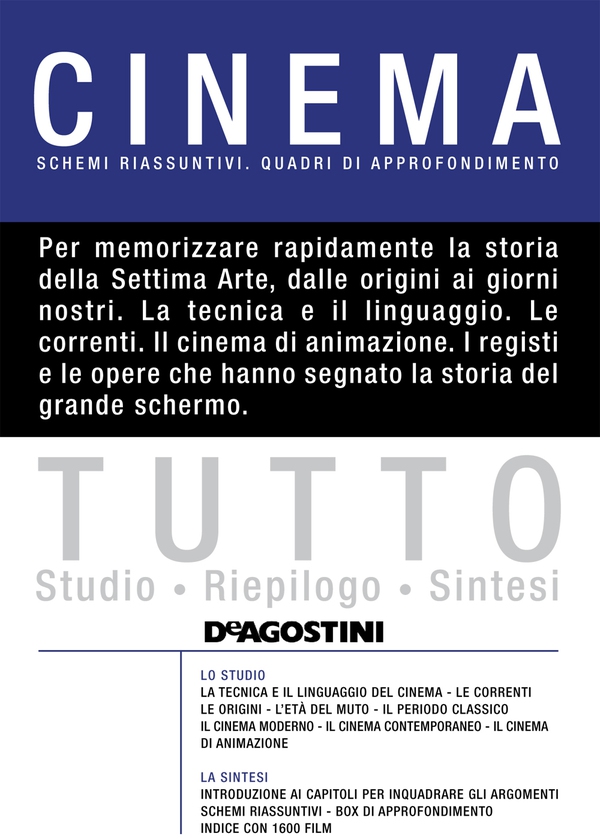 CINEMA

SCHEMI RIASSUNTIVI. QUADRI DI APPROFONDIMENTO

Per memorizzare rapidamente la storia della Settima Arte, dalle origini ai giorni nostri. La tecnica e il linguaggio. Le correnti. Il cinema di animazione. I registi e le opere che hanno segnato la storia del grande schermo.

TUTTO

Studio • Riepilogo • Sintesi

DeAGOSTINI

LO STUDIO
LA TECNICA E IL LINGUAGGIO DEL CINEMA - LE CORRENTI
LE ORIGINI - L'ETÀ DEL MUTO - IL PERIODO CLASSICO
IL CINEMA MODERNO - IL CINEMA CONTEMPORANEO - IL CINEMA DI ANIMAZIONE

LA SINTESI
INTRODUZIONE AI CAPITOLI PER INQUADRARE GLI ARGOMENTI
SCHEMI RIASSUNTIVI - BOX DI APPROFONDIMENTO
INDICE CON 1600 FILM